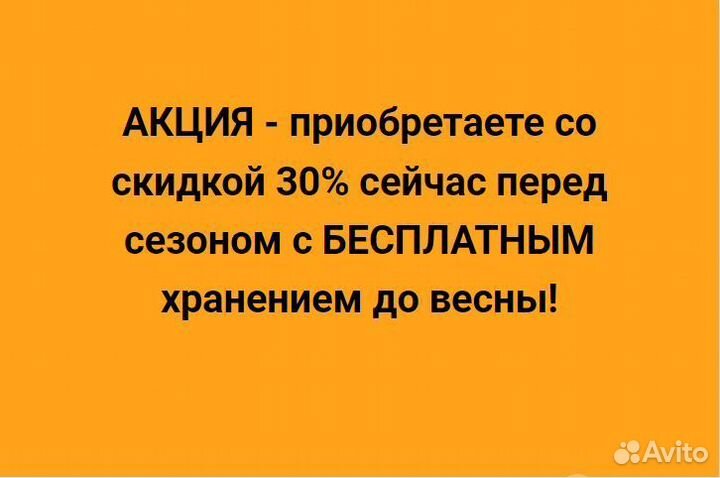 АКЦИЯ - приобретаете со скидкой 30% сейчас перед сезоном с БЕСПЛАТНЫМ хранением до весны!

Avito